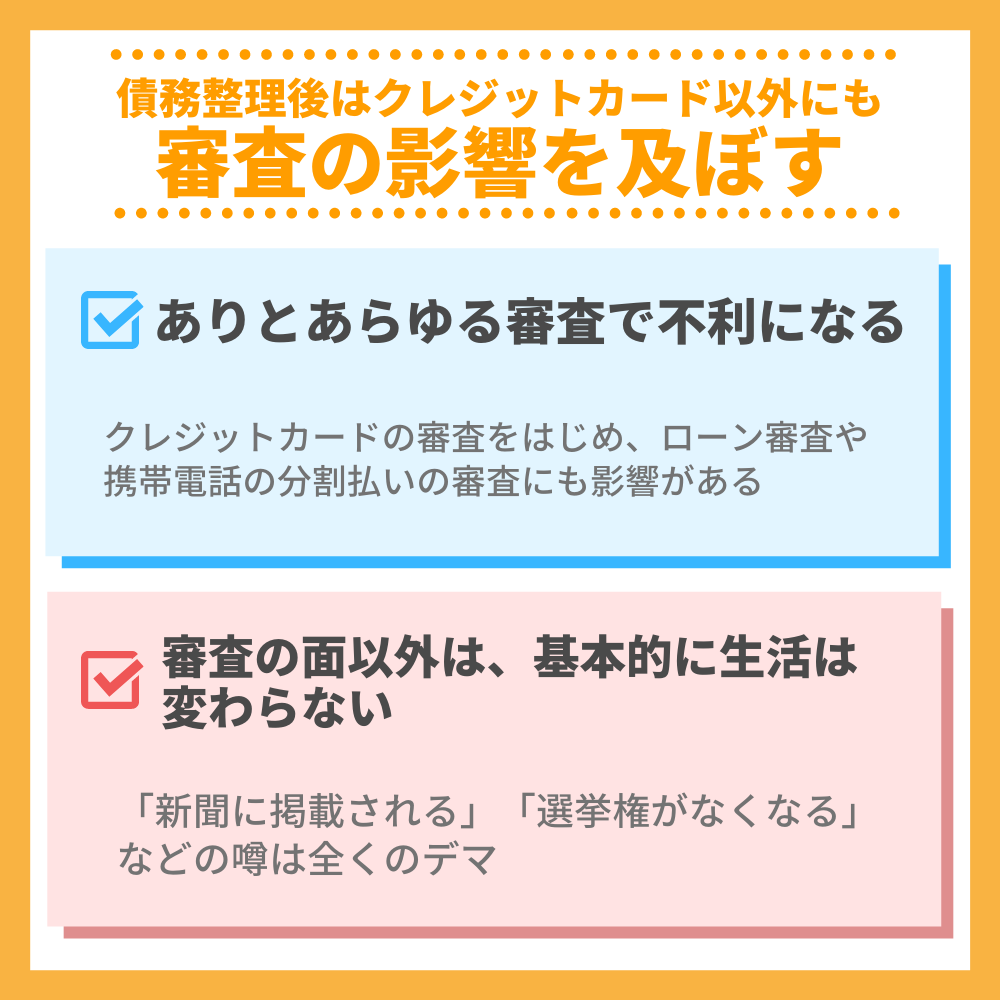 債務整理後はクレジットカード以外にも
審査の影響を及ぼす

ありとあらゆる審査で不利になる

クレジットカードの審査をはじめ、ローン審査や携帯電話の分割払いの審査にも影響がある

審査の面以外は、基本的に生活は変わらない

「新聞に掲載される」「選挙権がなくなる」などの噂は全くのデマ